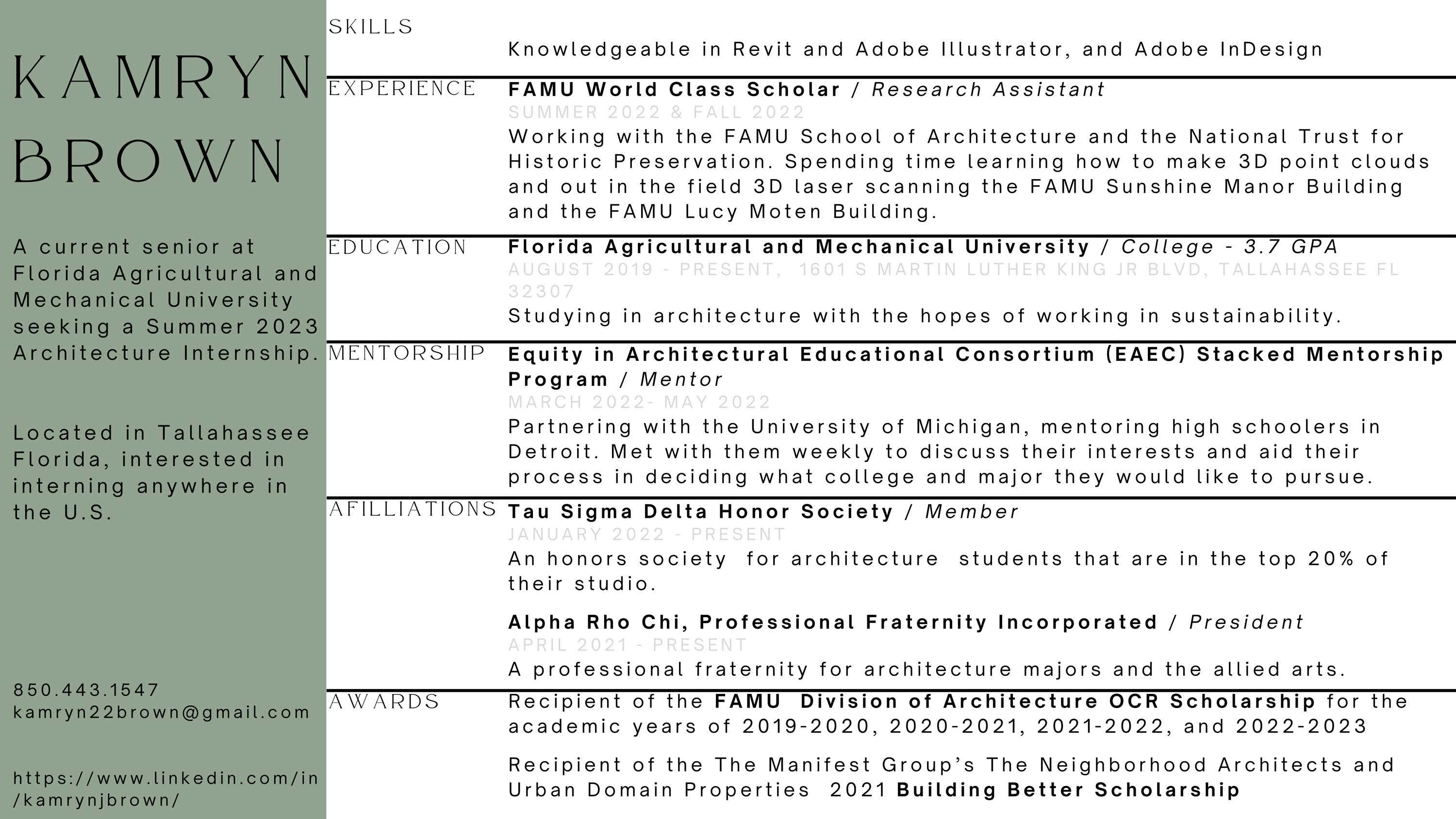 KAMRYN BROWN

A current senior at Florida Agricultural and Mechanical University seeking a Summer 2023 Architecture Internship.

Located in Tallahassee Florida, interested in interning anywhere in the U.S.

850.443.1547
kamryn22brown@gmail.com

https://www.linkedin.com/in/kamrynjbrown/

SKILLS

Knowledgeable in Revit and Adobe Illustrator, and Adobe InDesign

EXPERIENCE

FAMU World Class Scholar / Research Assistant
SUMMER 2022 & FALL 2022
Working with the FAMU School of Architecture and the National Trust for Historic Preservation. Spending time learning how to make 3D point clouds and out in the field 3D laser scanning the FAMU Sunshine Manor Building and the FAMU Lucy Moten Building.

EDUCATION

Florida Agricultural and Mechanical University / College - 3.7 GPA
AUGUST 2019 - PRESENT, 1601 S MARTIN LUTHER KING JR BLVD, TALLAHASSEE FL 32307
Studying in architecture with the hopes of working in sustainability.

MENTORSHIP

Equity in Architectural Educational Consortium (EAEC) Stacked Mentorship Program / Mentor
MARCH 2022- MAY 2022
Partnering with the University of Michigan, mentoring high schoolers in Detroit. Met with them weekly to discuss their interests and aid their process in deciding what college and major they would like to pursue.

AFILLIATIONS

Tau Sigma Delta Honor Society / Member
JANUARY 2022 - PRESENT
An honors society for architecture students that are in the top 20% of their studio.

Alpha Rho Chi, Professional Fraternity Incorporated / President
APRIL 2021 - PRESENT
A professional fraternity for architecture majors and the allied arts.

AWARDS

Recipient of the FAMU Division of Architecture OCR Scholarship for the academic years of 2019-2020, 2020-2021, 2021-2022, and 2022-2023

Recipient of the The Manifest Group's The Neighborhood Architects and Urban Domain Properties 2021 Building Better Scholarship